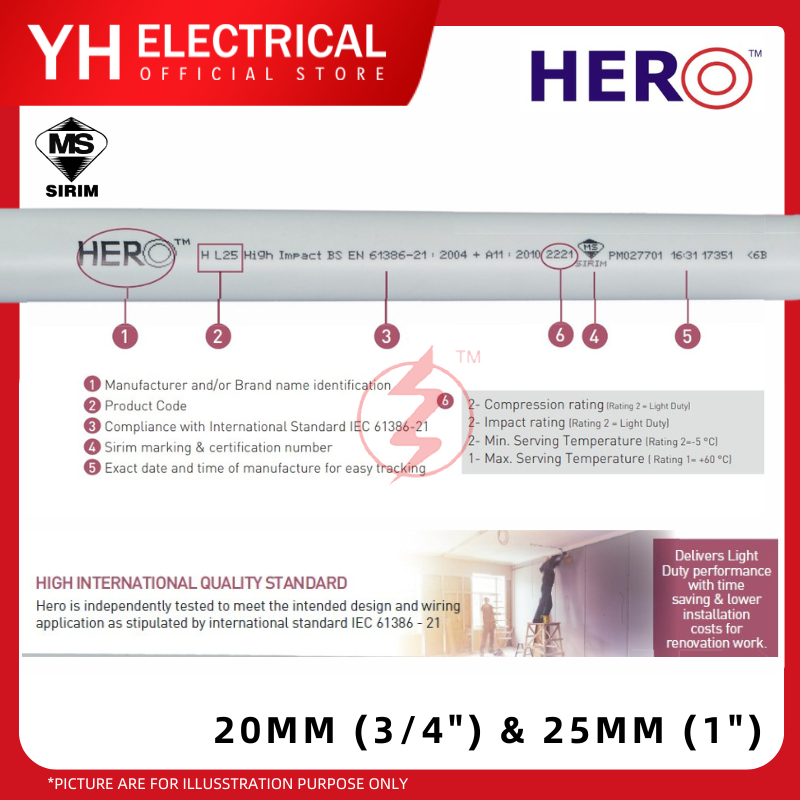 YH ELECTRICAL
OFFICIAL STORE

HERO™

MS
SIRIM

HERO™ H L25 High Impact BS EN 61386-21 : 2004 + A11 : 2010 2221 MS SIRIM PM027701 16:31 17351 <6B

1 2 3 6 4 5

1 Manufacturer and/or Brand name identification
2 Product Code
3 Compliance with International Standard IEC 61386-21
4 Sirim marking & certification number
5 Exact date and time of manufacture for easy tracking

6
2- Compression rating (Rating 2 = Light Duty)
2- Impact rating (Rating 2 = Light Duty)
2- Min. Serving Temperature (Rating 2=-5 °C)
1- Max. Serving Temperature ( Rating 1= +60 °C)

HIGH INTERNATIONAL QUALITY STANDARD

Hero is independently tested to meet the intended design and wiring application as stipulated by international standard IEC 61386 - 21

Delivers Light Duty performance with time saving & lower installation costs for renovation work.

20MM (3/4") & 25MM (1")

*PICTURE ARE FOR ILLUSSTRATION PURPOSE ONLY

TM